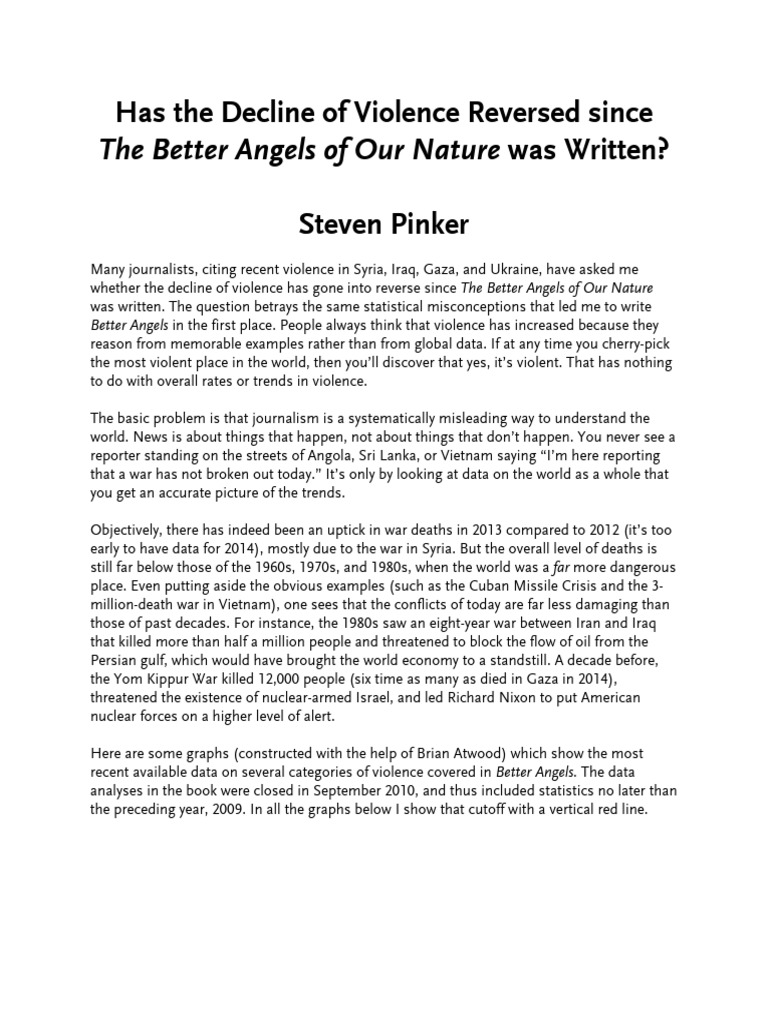 Has the Decline of Violence Reversed since The Better Angels of Our Nature was Written?

Steven Pinker

Many journalists, citing recent violence in Syria, Iraq, Gaza, and Ukraine, have asked me whether the decline of violence has gone into reverse since The Better Angels of Our Nature was written. The question betrays the same statistical misconceptions that led me to write Better Angels in the first place. People always think that violence has increased because they reason from memorable examples rather than from global data. If at any time you cherry-pick the most violent place in the world, then you'll discover that yes, it's violent. That has nothing to do with overall rates or trends in violence.

The basic problem is that journalism is a systematically misleading way to understand the world. News is about things that happen, not about things that don't happen. You never see a reporter standing on the streets of Angola, Sri Lanka, or Vietnam saying "I'm here reporting that a war has not broken out today." It's only by looking at data on the world as a whole that you get an accurate picture of the trends.

Objectively, there has indeed been an uptick in war deaths in 2013 compared to 2012 (it's too early to have data for 2014), mostly due to the war in Syria. But the overall level of deaths is still far below those of the 1960s, 1970s, and 1980s, when the world was a far more dangerous place. Even putting aside the obvious examples (such as the Cuban Missile Crisis and the 3-million-death war in Vietnam), one sees that the conflicts of today are far less damaging than those of past decades. For instance, the 1980s saw an eight-year war between Iran and Iraq that killed more than half a million people and threatened to block the flow of oil from the Persian gulf, which would have brought the world economy to a standstill. A decade before, the Yom Kippur War killed 12,000 people (six time as many as died in Gaza in 2014), threatened the existence of nuclear-armed Israel, and led Richard Nixon to put American nuclear forces on a higher level of alert.

Here are some graphs (constructed with the help of Brian Atwood) which show the most recent available data on several categories of violence covered in Better Angels. The data analyses in the book were closed in September 2010, and thus included statistics no later than the preceding year, 2009. In all the graphs below I show that cutoff with a vertical red line.